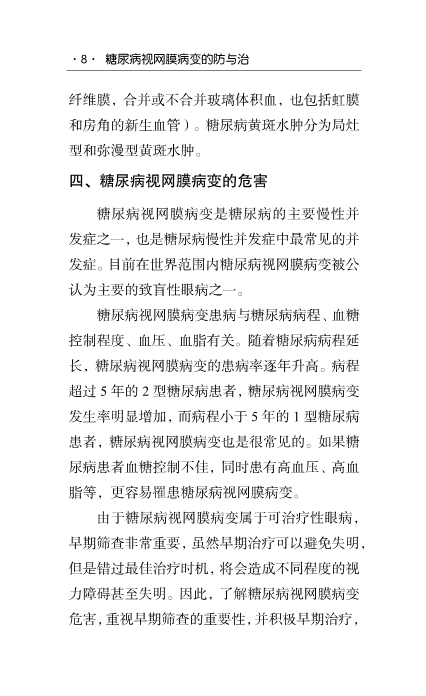 · 8 · 糖尿病视网膜病变的防与治

纤维膜，合并或不合并玻璃体积血，也包括虹膜和房角的新生血管）。糖尿病黄斑水肿分为局灶型和弥漫型黄斑水肿。

四、糖尿病视网膜病变的危害

糖尿病视网膜病变是糖尿病的主要慢性并发症之一，也是糖尿病慢性并发症中最常见的并发症。目前在世界范围内糖尿病视网膜病变被公认为主要的致盲性眼病之一。

糖尿病视网膜病变患病与糖尿病病程、血糖控制程度、血压、血脂有关。随着糖尿病病程延长，糖尿病视网膜病变的患病率逐年升高。病程超过 5 年的 2 型糖尿病患者，糖尿病视网膜病变发生率明显增加，而病程小于 5 年的 1 型糖尿病患者，糖尿病视网膜病变也是很常见的。如果糖尿病患者血糖控制不佳，同时患有高血压、高血脂等，更容易罹患糖尿病视网膜病变。

由于糖尿病视网膜病变属于可治疗性眼病，早期筛查非常重要，虽然早期治疗可以避免失明，但是错过最佳治疗时机，将会造成不同程度的视力障碍甚至失明。因此，了解糖尿病视网膜病变危害，重视早期筛查的重要性，并积极早期治疗，